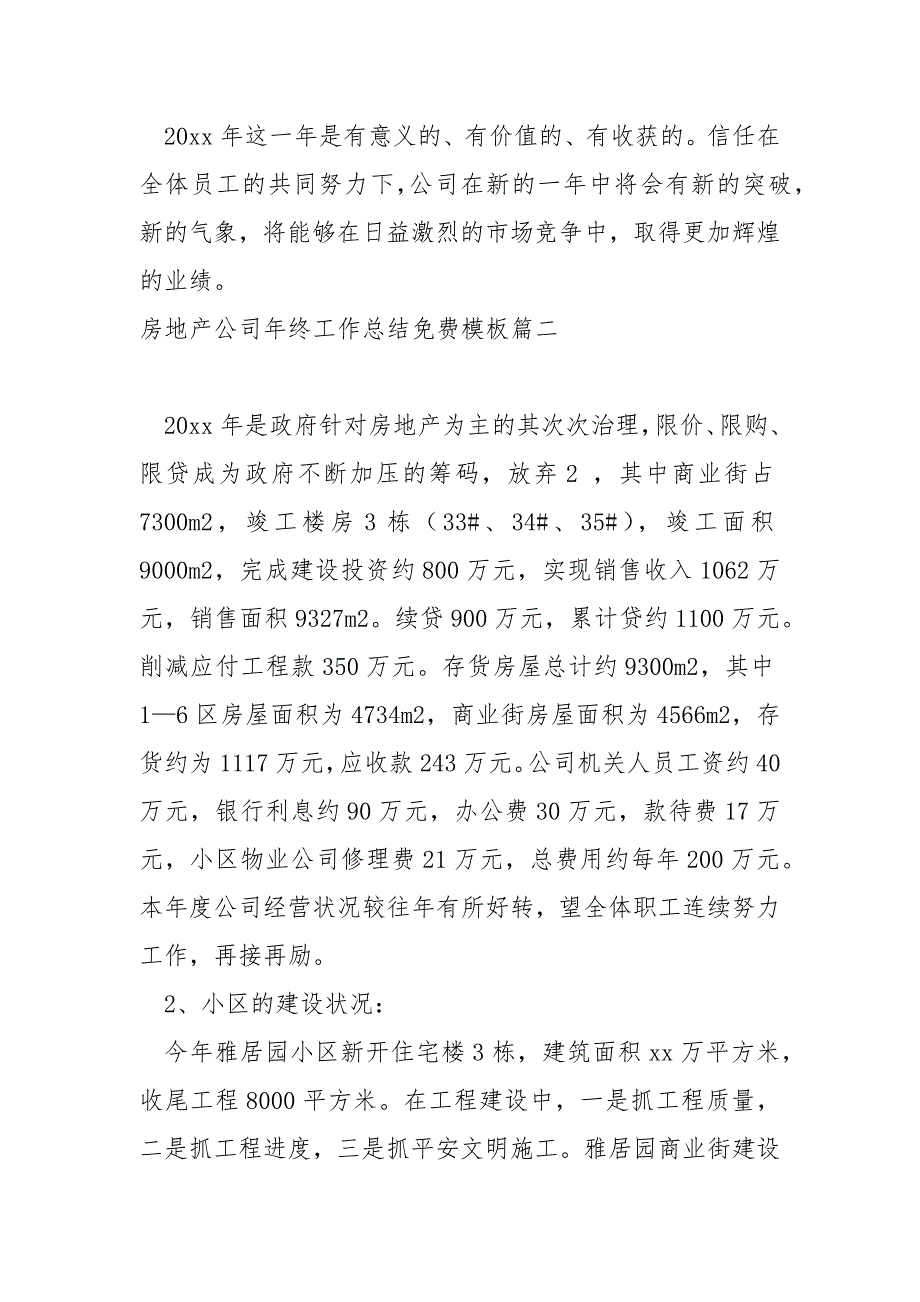 20xx 年这一年是有意义的、有价值的、有收获的。信任在全体员工的共同努力下，公司在新的一年中将会有新的突破，新的气象，将能够在日益激烈的市场竞争中，取得更加辉煌的业绩。

房地产公司年终工作总结免费模板篇二

20xx 年是政府针对房地产为主的其次次治理，限价、限购、限贷成为政府不断加压的筹码，放弃 2 ，其中商业街占 7300m2，竣工楼房 3 栋（33#、34#、35#），竣工面积 9000m2，完成建设投资约 800 万元，实现销售收入 1062 万元，销售面积 9327m2。续贷 900 万元，累计贷约 1100 万元。削减应付工程款 350 万元。存货房屋总计约 9300m2，其中 1—6 区房屋面积为 4734m2，商业街房屋面积为 4566m2，存货约为 1117 万元，应收款 243 万元。公司机关人员工资约 40 万元，银行利息约 90 万元，办公费 30 万元，款待费 17 万元，小区物业公司修理费 21 万元，总费用约每年 200 万元。本年度公司经营状况较往年有所好转，望全体职工连续努力工作，再接再励。

2、小区的建设状况：

今年雅居园小区新开住宅楼 3 栋，建筑面积 xx 万平方米，收尾工程 8000 平方米。在工程建设中，一是抓工程质量，二是抓工程进度，三是抓平安文明施工。雅居园商业街建设